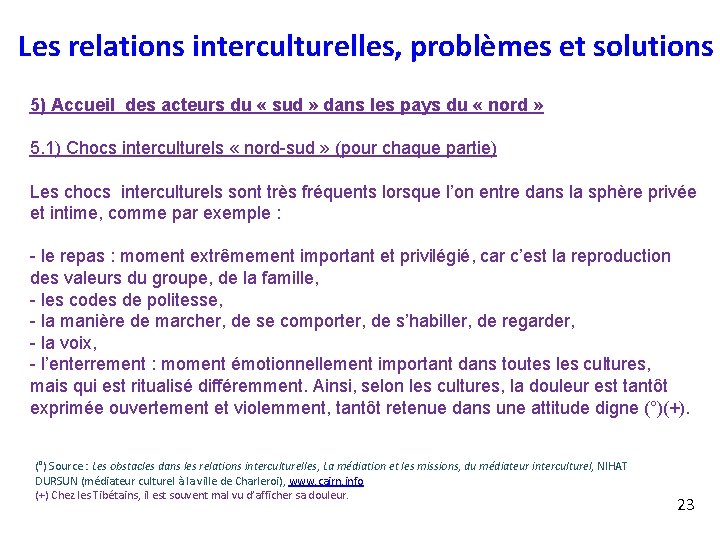 Les relations interculturelles, problèmes et solutions

5) Accueil des acteurs du « sud » dans les pays du « nord »

5.1) Chocs interculturels « nord-sud » (pour chaque partie)

Les chocs interculturels sont très fréquents lorsque l'on entre dans la sphère privée et intime, comme par exemple :

- le repas : moment extrêmement important et privilégié, car c'est la reproduction des valeurs du groupe, de la famille,
- les codes de politesse,
- la manière de marcher, de se comporter, de s'habiller, de regarder,
- la voix,
- l'enterrement : moment émotionnellement important dans toutes les cultures, mais qui est ritualisé différemment. Ainsi, selon les cultures, la douleur est tantôt exprimée ouvertement et violemment, tantôt retenue dans une attitude digne (°)(+).

(°) Source : Les obstacles dans les relations interculturelles, La médiation et les missions, du médiateur interculturel, NIHAT DURSUN (médiateur culturel à la ville de Charleroi), www.cairn.info
(+) Chez les Tibétains, il est souvent mal vu d'afficher sa douleur.

23